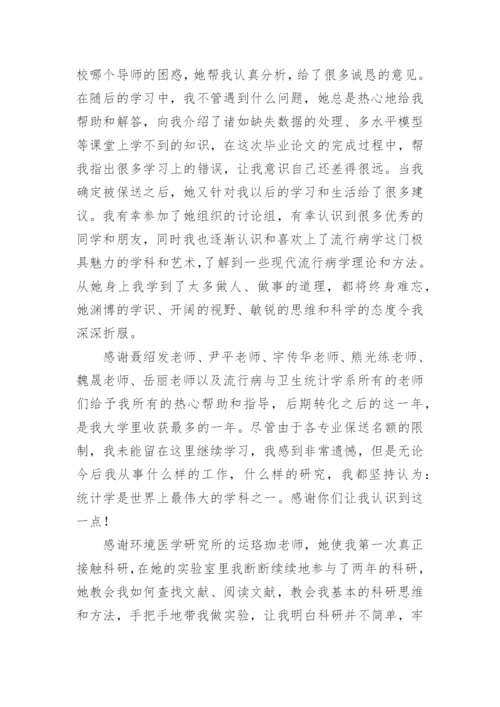 校哪个导师的困惑，她帮我认真分析，给了很多诚恳的意见。在随后的学习中，我不管遇到什么问题，她总是热心地给我帮助和解答，向我介绍了诸如缺失数据的处理、多水平模型等课堂上学不到的知识，在这次毕业论文的完成过程中，帮我指出很多学习上的错误，让我意识自己还差得很远。当我确定被保送之后，她又针对我以后的学习和生活给了很多建议。我有幸参加了她组织的讨论组，有幸认识到很多优秀的同学和朋友，同时我也逐渐认识和喜欢上了流行病学这门极具魅力的学科和艺术，了解到一些现代流行病学理论和方法。从她身上我学到了太多做人、做事的道理，都将终身难忘，她渊博的学识、开阔的视野、敏锐的思维和科学的态度令我深深折服。

感谢聂绍发老师、尹平老师、宇传华老师、熊光练老师、魏晟老师、岳丽老师以及流行病与卫生统计学系所有的老师们给予我所有的热心帮助和指导，后期转化之后的这一年，是我大学里收获最多的一年。尽管由于各专业保送名额的限制，我未能留在这里继续学习，我感到非常遗憾，但是无论今后我从事什么样的工作，什么样的研究，我都坚持认为：统计学是世界上最伟大的学科之一。感谢你们让我认识到这一点！

感谢环境医学研究所的运珞珈老师，她使我第一次真正接触科研，在她的实验室里我断断续续地参与了两年的科研，她教会我如何查找文献、阅读文献，教会我基本的科研思维和方法，手把手地带我做实验，让我明白科研并不简单，牢